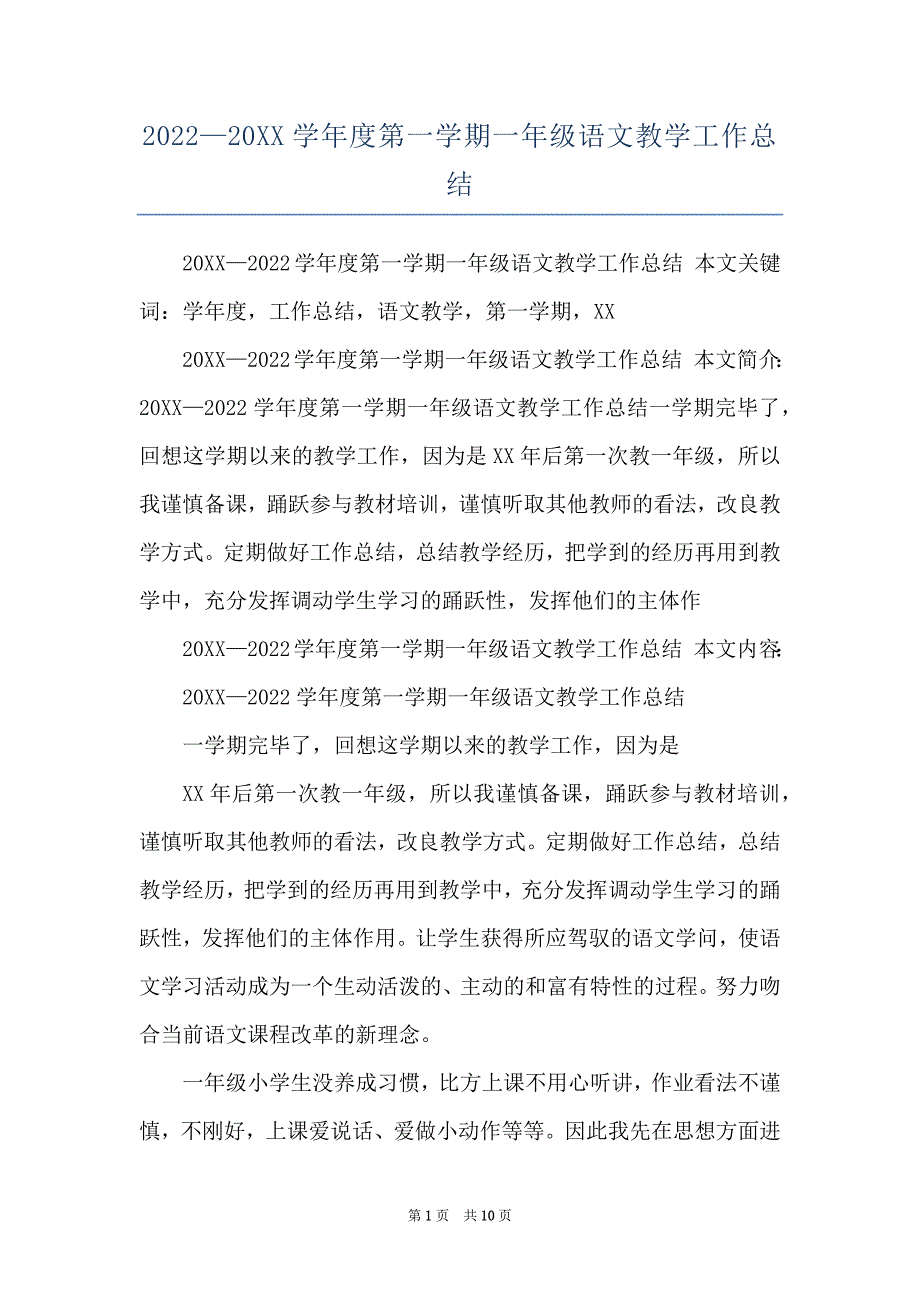 2022—20XX 学年度第一学期一年级语文教学工作总结

20XX—2022 学年度第一学期一年级语文教学工作总结 本文关键词：学年度，工作总结，语文教学，第一学期，XX

20XX—2022 学年度第一学期一年级语文教学工作总结 本文简介：20XX—2022 学年度第一学期一年级语文教学工作总结一学期完毕了，回想这学期以来的教学工作，因为是 XX 年后第一次教一年级，所以我谨慎备课，踊跃参与教材培训，谨慎听取其他教师的看法，改良教学方式。定期做好工作总结，总结教学经历，把学到的经历再用到教学中，充分发挥调动学生学习的踊跃性，发挥他们的主体作

20XX—2022 学年度第一学期一年级语文教学工作总结 本文内容：

20XX—2022 学年度第一学期一年级语文教学工作总结

一学期完毕了，回想这学期以来的教学工作，因为是

XX 年后第一次教一年级，所以我谨慎备课，踊跃参与教材培训，谨慎听取其他教师的看法，改良教学方式。定期做好工作总结，总结教学经历，把学到的经历再用到教学中，充分发挥调动学生学习的踊跃性，发挥他们的主体作用。让学生获得所应驾驭的语文学问，使语文学习活动成为一个生动活泼的、主动的和富有特性的过程。努力吻合当前语文课程改革的新理念。

一年级小学生没养成习惯，比方上课不用心听讲，作业看法不谨慎，不刚好，上课爱说话、爱做小动作等等。因此我先在思想方面进

第 1 页 共 10 页